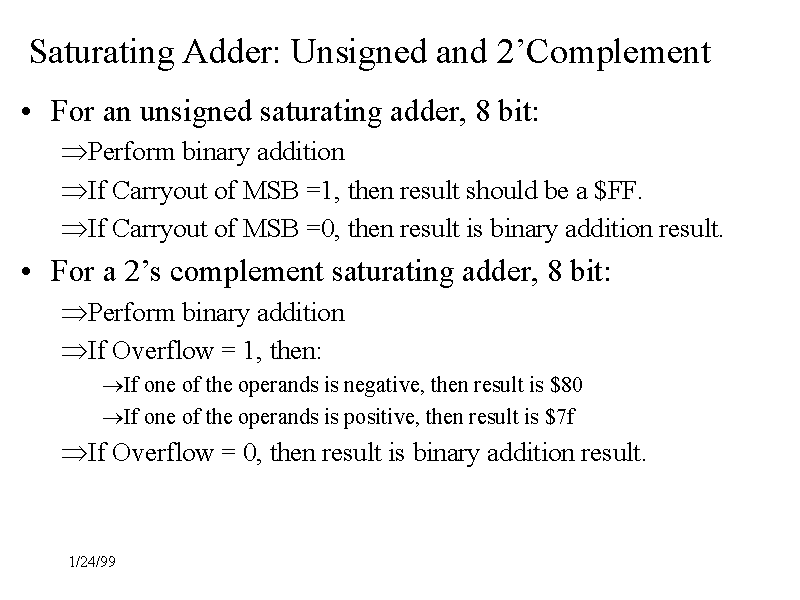 Saturating Adder: Unsigned and 2'Complement

• For an unsigned saturating adder, 8 bit:

⇒Perform binary addition

⇒If Carryout of MSB =1, then result should be a $FF.

⇒If Carryout of MSB =0, then result is binary addition result.

• For a 2's complement saturating adder, 8 bit:

⇒Perform binary addition

⇒If Overflow = 1, then:

→If one of the operands is negative, then result is $80

→If one of the operands is positive, then result is $7f

⇒If Overflow = 0, then result is binary addition result.

1/24/99